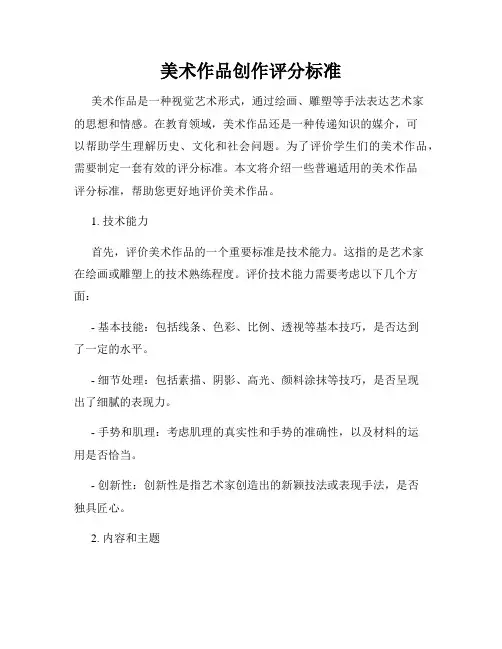 美术作品创作评分标准

美术作品是一种视觉艺术形式，通过绘画、雕塑等手法表达艺术家的思想和情感。在教育领域，美术作品还是一种传递知识的媒介，可以帮助学生理解历史、文化和社会问题。为了评价学生们的美术作品，需要制定一套有效的评分标准。本文将介绍一些普遍适用的美术作品评分标准，帮助您更好地评价美术作品。

1. 技术能力

首先，评价美术作品的一个重要标准是技术能力。这指的是艺术家在绘画或雕塑上的技术熟练程度。评价技术能力需要考虑以下几个方面：

- 基本技能：包括线条、色彩、比例、透视等基本技巧，是否达到了一定的水平。

- 细节处理：包括素描、阴影、高光、颜料涂抹等技巧，是否呈现出了细腻的表现力。

- 手势和肌理：考虑肌理的真实性和手势的准确性，以及材料的运用是否恰当。

- 创新性：创新性是指艺术家创造出的新颖技法或表现手法，是否独具匠心。

2. 内容和主题